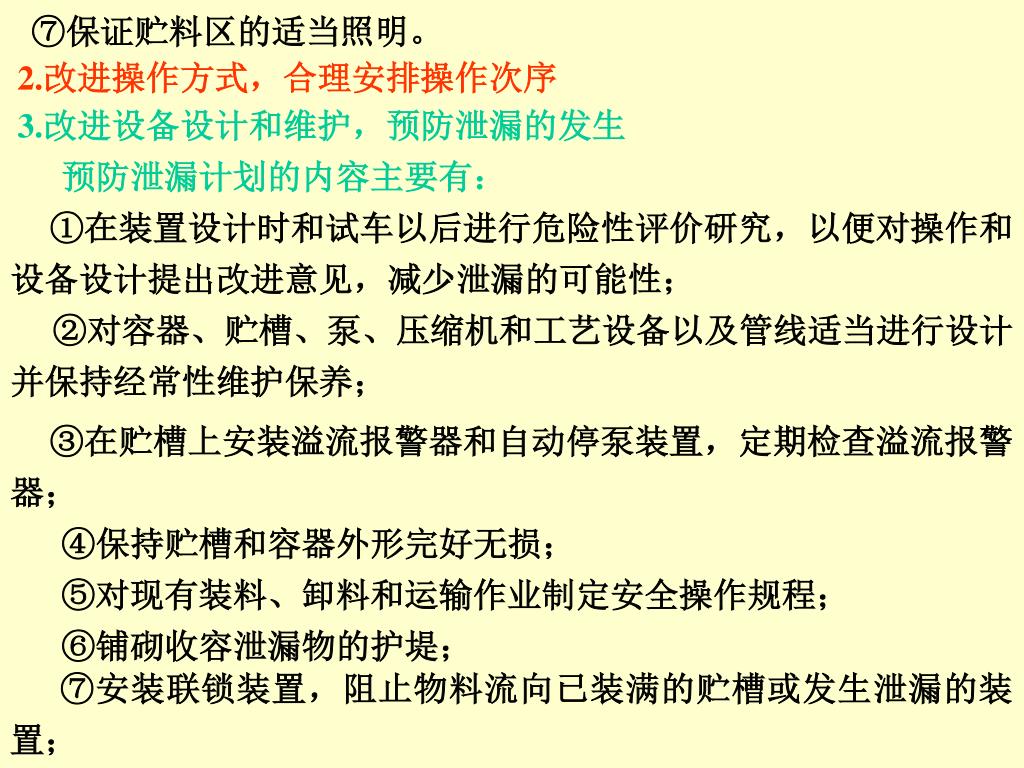 ⑦保证贮料区的适当照明。

2.改进操作方式，合理安排操作次序

3.改进设备设计和维护，预防泄漏的发生

预防泄漏计划的内容主要有：

①在装置设计时和试车以后进行危险性评价研究，以便对操作和设备设计提出改进意见，减少泄漏的可能性；

②对容器、贮槽、泵、压缩机和工艺设备以及管线适当进行设计并保持经常性维护保养；

③在贮槽上安装溢流报警器和自动停泵装置，定期检查溢流报警器；

④保持贮槽和容器外形完好无损；

⑤对现有装料、卸料和运输作业制定安全操作规程；

⑥铺砌收容泄漏物的护堤；

⑦安装联锁装置，阻止物料流向已装满的贮槽或发生泄漏的装置；